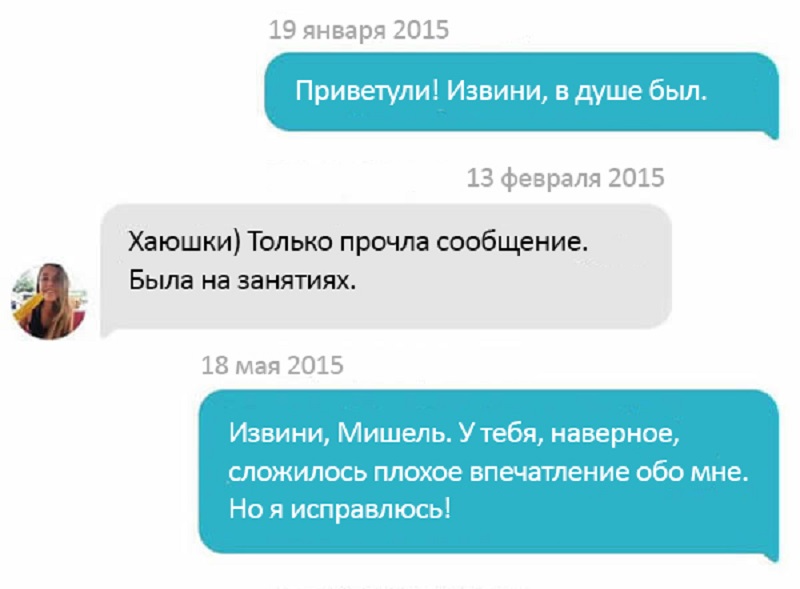 19 января 2015

Приветули! Извини, в душе был.

13 февраля 2015

Хаюшки) Только прочла сообщение. Была на занятиях.

18 мая 2015

Извини, Мишель. У тебя, наверное, сложилось плохое впечатление обо мне. Но я исправлюсь!